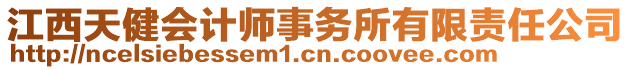 江西天健会计师事务所有限责任公司
http://ncelsiebessem1.cn.coovee.com